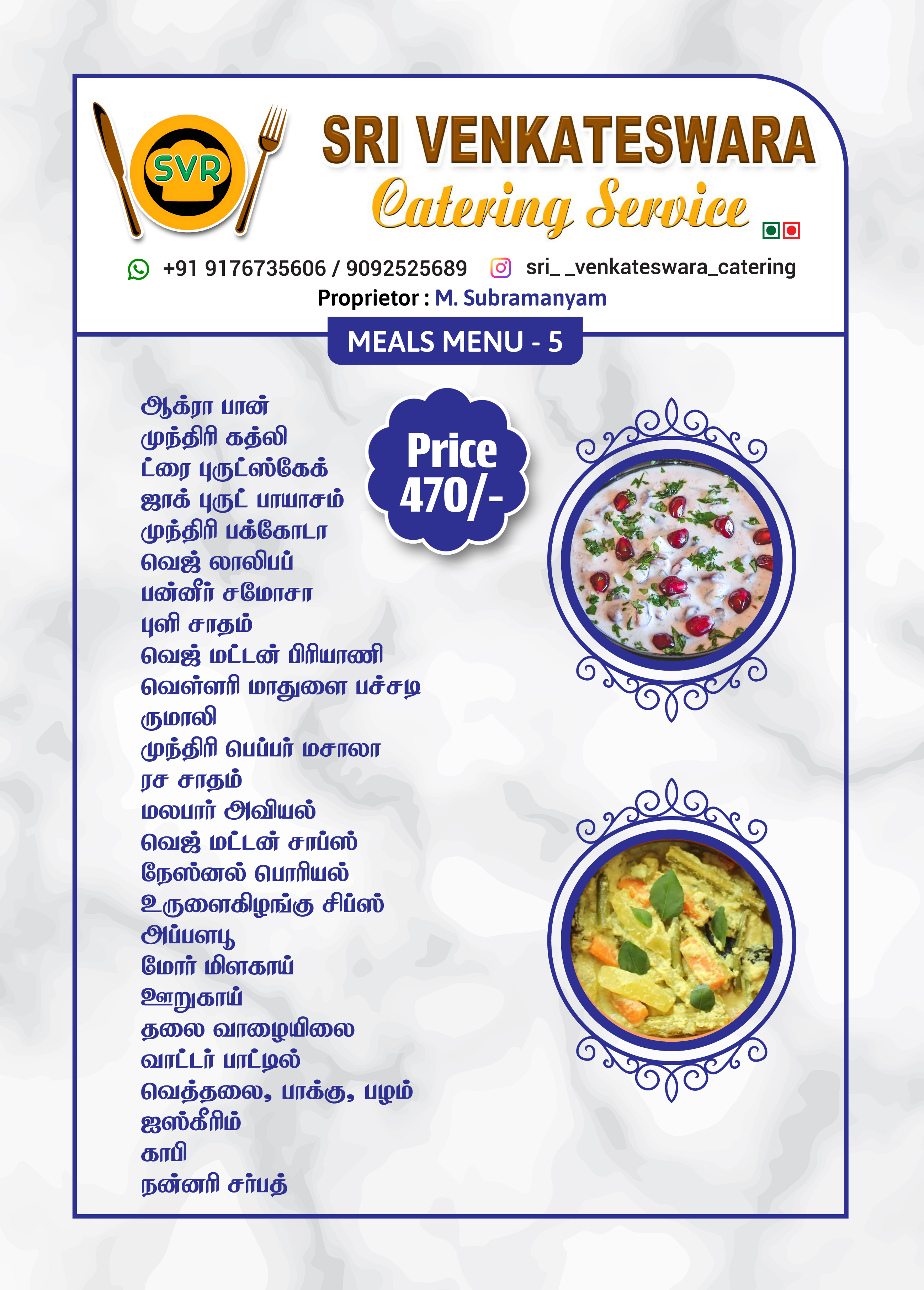 SVR

SRI VENKATESWARA
Catering Service

+91 9176735606 / 9092525689 sri_ _venkateswara_catering
Proprietor : M. Subramanyam

MEALS MENU - 5

Price 470/-

ஆக்ரா பான்
முந்திரி கத்லி
ட்ரை புருட்ஸ்கேக்
ஜாக் புருட் பாயாசம்
முந்திரி பக்கோடா
வெஜ் லாலிபப்
பன்னீர் சமோசா
புளி சாதம்
வெஜ் மட்டன் பிரியாணி
வெள்ளரி மாதுளை பச்சடி
ருமாலி
முந்திரி பெப்பர் மசாலா
ரச சாதம்
மலபார் அவியல்
வெஜ் மட்டன் சாப்ஸ்
நேஸ்னல் பொரியல்
உருளைகிழங்கு சிப்ஸ்
அப்பளபூ
மோர் மிளகாய்
ஊறுகாய்
தலை வாழையிலை
வாட்டர் பாட்டில்
வெத்தலை, பாக்கு, பழம்
ஐஸ்கீரிம்
காபி
நன்னரி சர்பத்